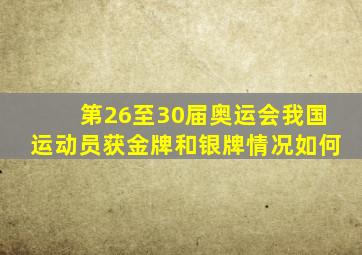 第26至30届奥运会我国运动员获金牌和银牌情况如何